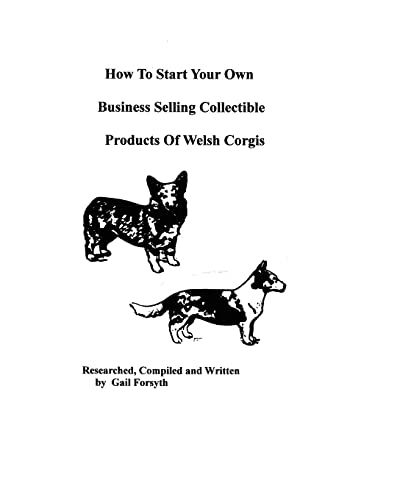 How To Start Your Own

Business Selling Collectible

Products Of Welsh Corgis

Researched, Compiled and Written
by Gail Forsyth